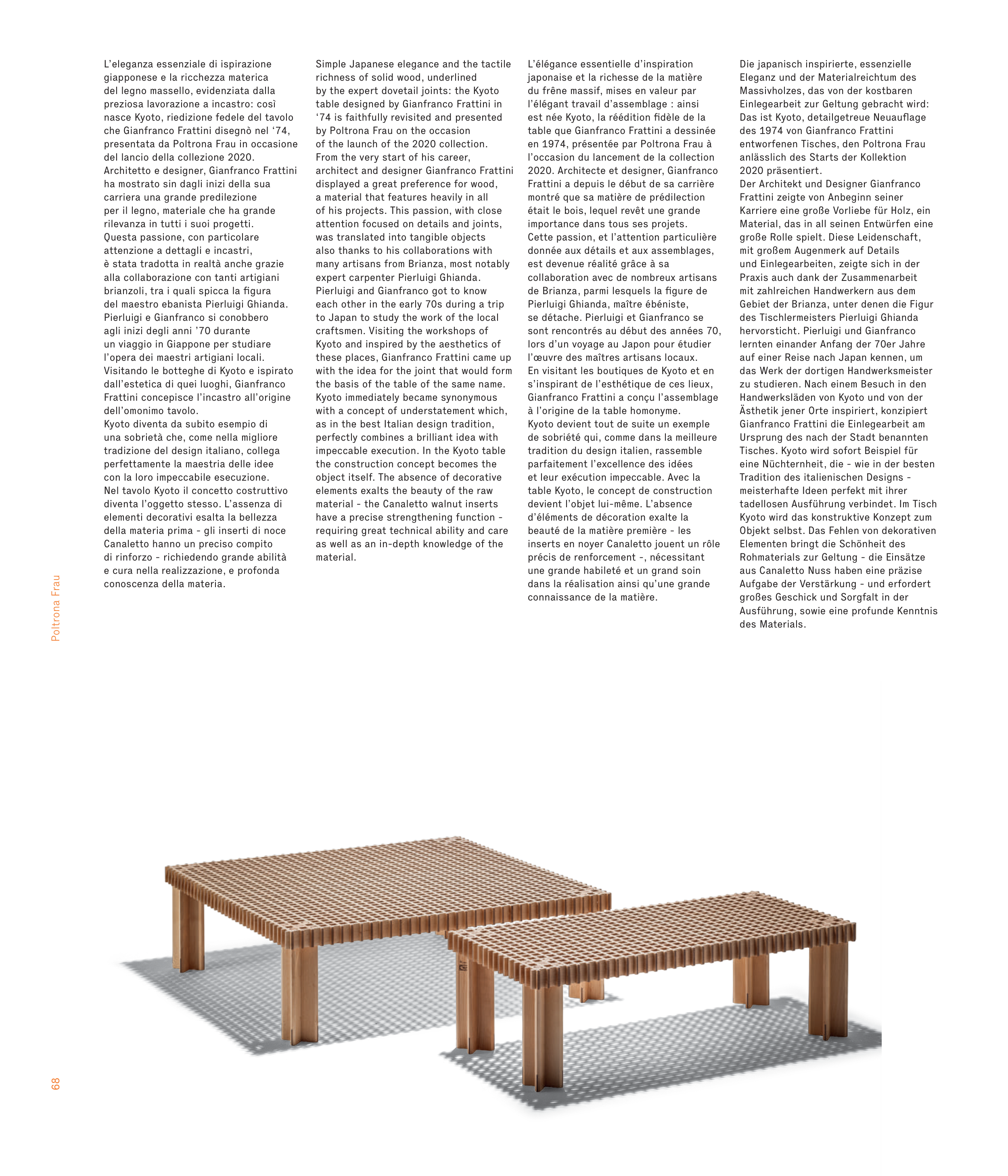 L'eleganza essenziale di ispirazione giapponese e la ricchezza materica del legno massello, evidenziata dalla preziosa lavorazione a incastro: così nasce Kyoto, riedizione fedele del tavolo che Gianfranco Frattini disegnò nel '74, presentata da Poltrona Frau in occasione del lancio della collezione 2020.
Architetto e designer, Gianfranco Frattini ha mostrato sin dagli inizi della sua carriera una grande predilezione per il legno, materiale che ha grande rilevanza in tutti i suoi progetti. Questa passione, con particolare attenzione a dettagli e incastri, è stata tradotta in realtà anche grazie alla collaborazione con tanti artigiani brianzoli, tra i quali spicca la figura del maestro ebanista Pierluigi Ghianda. Pierluigi e Gianfranco si conobbero agli inizi degli anni '70 durante un viaggio in Giappone per studiare l'opera dei maestri artigiani locali. Visitando le botteghe di Kyoto e ispirato dall'estetica di quei luoghi, Gianfranco Frattini concepisce l'incastro all'origine dell'omonimo tavolo.
Kyoto diventa da subito esempio di una sobrietà che, come nella migliore tradizione del design italiano, collega perfettamente la maestria delle idee con la loro impeccabile esecuzione. Nel tavolo Kyoto il concetto costruttivo diventa l'oggetto stesso. L'assenza di elementi decorativi esalta la bellezza della materia prima - gli inserti di noce Canaletto hanno un preciso compito di rinforzo - richiedendo grande abilità e cura nella realizzazione, e profonda conoscenza della materia.

Simple Japanese elegance and the tactile richness of solid wood, underlined by the expert dovetail joints: the Kyoto table designed by Gianfranco Frattini in '74 is faithfully revisited and presented by Poltrona Frau on the occasion of the launch of the 2020 collection. From the very start of his career, architect and designer Gianfranco Frattini displayed a great preference for wood, a material that features heavily in all of his projects. This passion, with close attention focused on details and joints, was translated into tangible objects also thanks to his collaborations with many artisans from Brianza, most notably expert carpenter Pierluigi Ghianda. Pierluigi and Gianfranco got to know each other in the early 70s during a trip to Japan to study the work of the local craftsmen. Visiting the workshops of Kyoto and inspired by the aesthetics of these places, Gianfranco Frattini came up with the idea for the joint that would form the basis of the table of the same name. Kyoto immediately became synonymous with a concept of understatement which, as in the best Italian design tradition, perfectly combines a brilliant idea with impeccable execution. In the Kyoto table the construction concept becomes the object itself. The absence of decorative elements exalts the beauty of the raw material - the Canaletto walnut inserts have a precise strengthening function - requiring great technical ability and care as well as an in-depth knowledge of the material.

L'élégance essentielle d'inspiration japonaise et la richesse de la matière du frêne massif, mises en valeur par l'élégant travail d'assemblage : ainsi est née Kyoto, la réédition fidèle de la table que Gianfranco Frattini a dessinée en 1974, présentée par Poltrona Frau à l'occasion du lancement de la collection 2020. Architecte et designer, Gianfranco Frattini a depuis le début de sa carrière montré que sa matière de prédilection était le bois, lequel revêt une grande importance dans tous ses projets.
Cette passion, et l'attention particulière donnée aux détails et aux assemblages, est devenue réalité grâce à sa collaboration avec de nombreux artisans de Brianza, parmi lesquels la figure de Pierluigi Ghianda, maître ébéniste, se détache. Pierluigi et Gianfranco se sont rencontrés au début des années 70, lors d'un voyage au Japon pour étudier l'œuvre des maîtres artisans locaux.
En visitant les boutiques de Kyoto et en s'inspirant de l'esthétique de ces lieux, Gianfranco Frattini a conçu l'assemblage à l'origine de la table homonyme.
Kyoto devient tout de suite un exemple de sobriété qui, comme dans la meilleure tradition du design italien, rassemble parfaitement l'excellence des idées et leur exécution impeccable. Avec la table Kyoto, le concept de construction devient l'objet lui-même. L'absence d'éléments de décoration exalte la beauté de la matière première - les inserts en noyer Canaletto jouent un rôle précis de renforcement -, nécessitant une grande habileté et un grand soin dans la réalisation ainsi qu'une grande connaissance de la matière.

Die japanisch inspirierte, essenzielle Eleganz und der Materialreichtum des Massivholzes, das von der kostbaren Einlegearbeit zur Geltung gebracht wird: Das ist Kyoto, detailgetreue Neuauflage des 1974 von Gianfranco Frattini entworfenen Tisches, den Poltrona Frau anlässlich des Starts der Kollektion 2020 präsentiert.
Der Architekt und Designer Gianfranco Frattini zeigte von Anbeginn seiner Karriere eine große Vorliebe für Holz, ein Material, das in all seinen Entwürfen eine große Rolle spielt. Diese Leidenschaft, mit großem Augenmerk auf Details und Einlegearbeiten, zeigte sich in der Praxis auch dank der Zusammenarbeit mit zahlreichen Handwerkern aus dem Gebiet der Brianza, unter denen die Figur des Tischlermeisters Pierluigi Ghianda hervorsticht. Pierluigi und Gianfranco lernten einander Anfang der 70er Jahre auf einer Reise nach Japan kennen, um das Werk der dortigen Handwerksmeister zu studieren. Nach einem Besuch in den Handwerksläden von Kyoto und von der Ästhetik jener Orte inspiriert, konzipiert Gianfranco Frattini die Einlegearbeit am Ursprung des nach der Stadt benannten Tisches. Kyoto wird sofort Beispiel für eine Nüchternheit, die - wie in der besten Tradition des italienischen Designs - meisterhafte Ideen perfekt mit ihrer tadellosen Ausführung verbindet. Im Tisch Kyoto wird das konstruktive Konzept zum Objekt selbst. Das Fehlen von dekorativen Elementen bringt die Schönheit des Rohmaterials zur Geltung - die Einsätze aus Canaletto Nuss haben eine präzise Aufgabe der Verstärkung - und erfordert großes Geschick und Sorgfalt in der Ausführung, sowie eine profunde Kenntnis des Materials.

Poltrona Frau

68